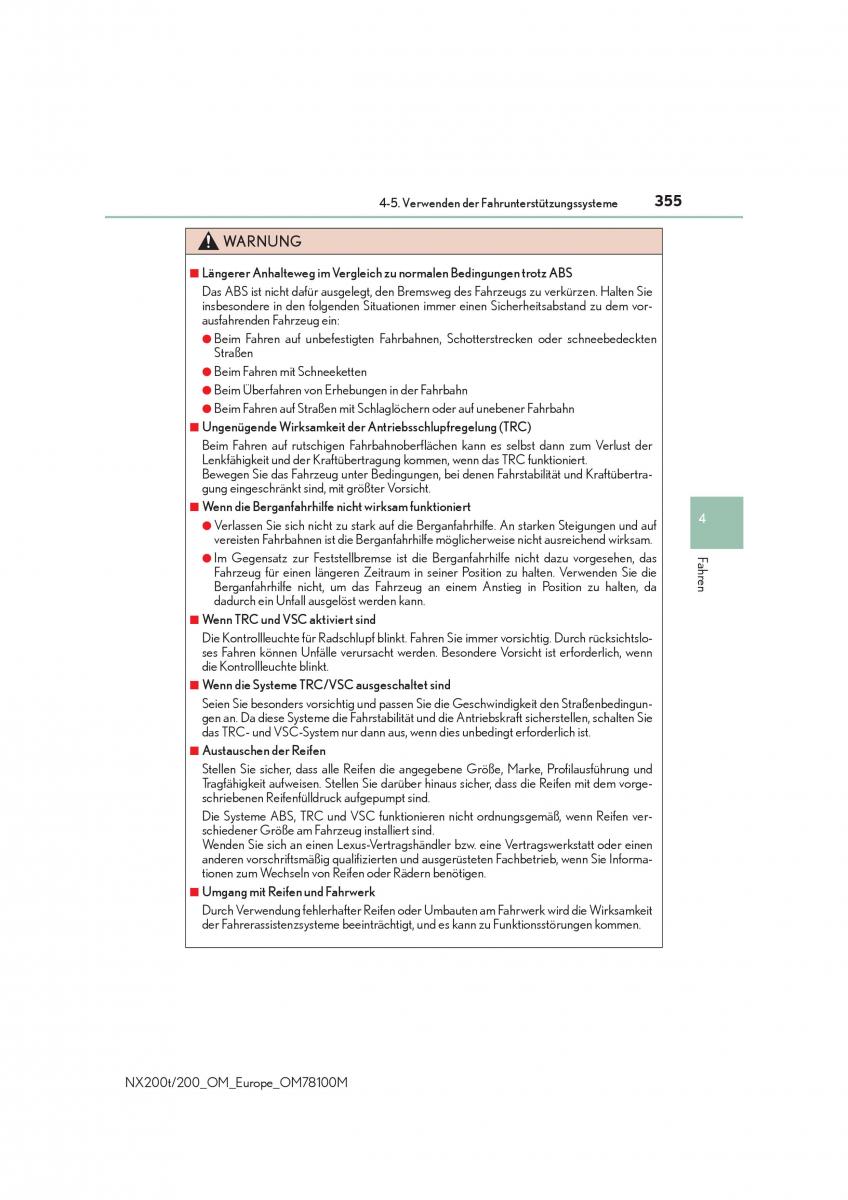 4-5. Verwenden der Fahrunterstützungssysteme

355

WARNUNG

■ Längerer Anhalteweg im Vergleich zu normalen Bedingungen trotz ABS

Das ABS ist nicht dafür ausgelegt, den Bremsweg des Fahrzeugs zu verkürzen. Halten Sie insbesondere in den folgenden Situationen immer einen Sicherheitsabstand zu dem vorausfahrenden Fahrzeug ein:

● Beim Fahren auf unbefestigten Fahrbahnen, Schotterstrecken oder schneebedeckten Straßen

● Beim Fahren mit Schneeketten

● Beim Überfahren von Erhebungen in der Fahrbahn

● Beim Fahren auf Straßen mit Schlaglöchern oder auf unebener Fahrbahn

■ Ungenügende Wirksamkeit der Antriebsschlupfregelung (TRC)

Beim Fahren auf rutschigen Fahrbahnoberflächen kann es selbst dann zum Verlust der Lenkfähigkeit und der Kraftübertragung kommen, wenn das TRC funktioniert.
Bewegen Sie das Fahrzeug unter Bedingungen, bei denen Fahrstabilität und Kraftübertragung eingeschränkt sind, mit größter Vorsicht.

■ Wenn die Berganfahrhilfe nicht wirksam funktioniert

● Verlassen Sie sich nicht zu stark auf die Berganfahrhilfe. An starken Steigungen und auf vereisten Fahrbahnen ist die Berganfahrhilfe möglicherweise nicht ausreichend wirksam.

● Im Gegensatz zur Feststellbremse ist die Berganfahrhilfe nicht dazu vorgesehen, das Fahrzeug für einen längeren Zeitraum in seiner Position zu halten. Verwenden Sie die Berganfahrhilfe nicht, um das Fahrzeug an einem Anstieg in Position zu halten, da dadurch ein Unfall ausgelöst werden kann.

■ Wenn TRC und VSC aktiviert sind

Die Kontrollleuchte für Radschlupf blinkt. Fahren Sie immer vorsichtig. Durch rücksichtsloses Fahren können Unfälle verursacht werden. Besondere Vorsicht ist erforderlich, wenn die Kontrollleuchte blinkt.

■ Wenn die Systeme TRC/VSC ausgeschaltet sind

Seien Sie besonders vorsichtig und passen Sie die Geschwindigkeit den Straßenbedingungen an. Da diese Systeme die Fahrstabilität und die Antriebskraft sicherstellen, schalten Sie das TRC- und VSC-System nur dann aus, wenn dies unbedingt erforderlich ist.

■ Austauschen der Reifen

Stellen Sie sicher, dass alle Reifen die angegebene Größe, Marke, Profilausführung und Tragfähigkeit aufweisen. Stellen Sie darüber hinaus sicher, dass die Reifen mit dem vorgeschriebenen Reifenfülldruck aufgepumpt sind.

Die Systeme ABS, TRC und VSC funktionieren nicht ordnungsgemäß, wenn Reifen verschiedener Größe am Fahrzeug installiert sind.
Wenden Sie sich an einen Lexus-Vertragshändler bzw. eine Vertragswerkstatt oder einen anderen vorschriftsmäßig qualifizierten und ausgerüsteten Fachbetrieb, wenn Sie Informationen zum Wechseln von Reifen oder Rädern benötigen.

■ Umgang mit Reifen und Fahrwerk

Durch Verwendung fehlerhafter Reifen oder Umbauten am Fahrwerk wird die Wirksamkeit der Fahrerassistenzsysteme beeinträchtigt, und es kann zu Funktionsstörungen kommen.

4

Fahren

NX200t/200_OM_Europe_OM78100M